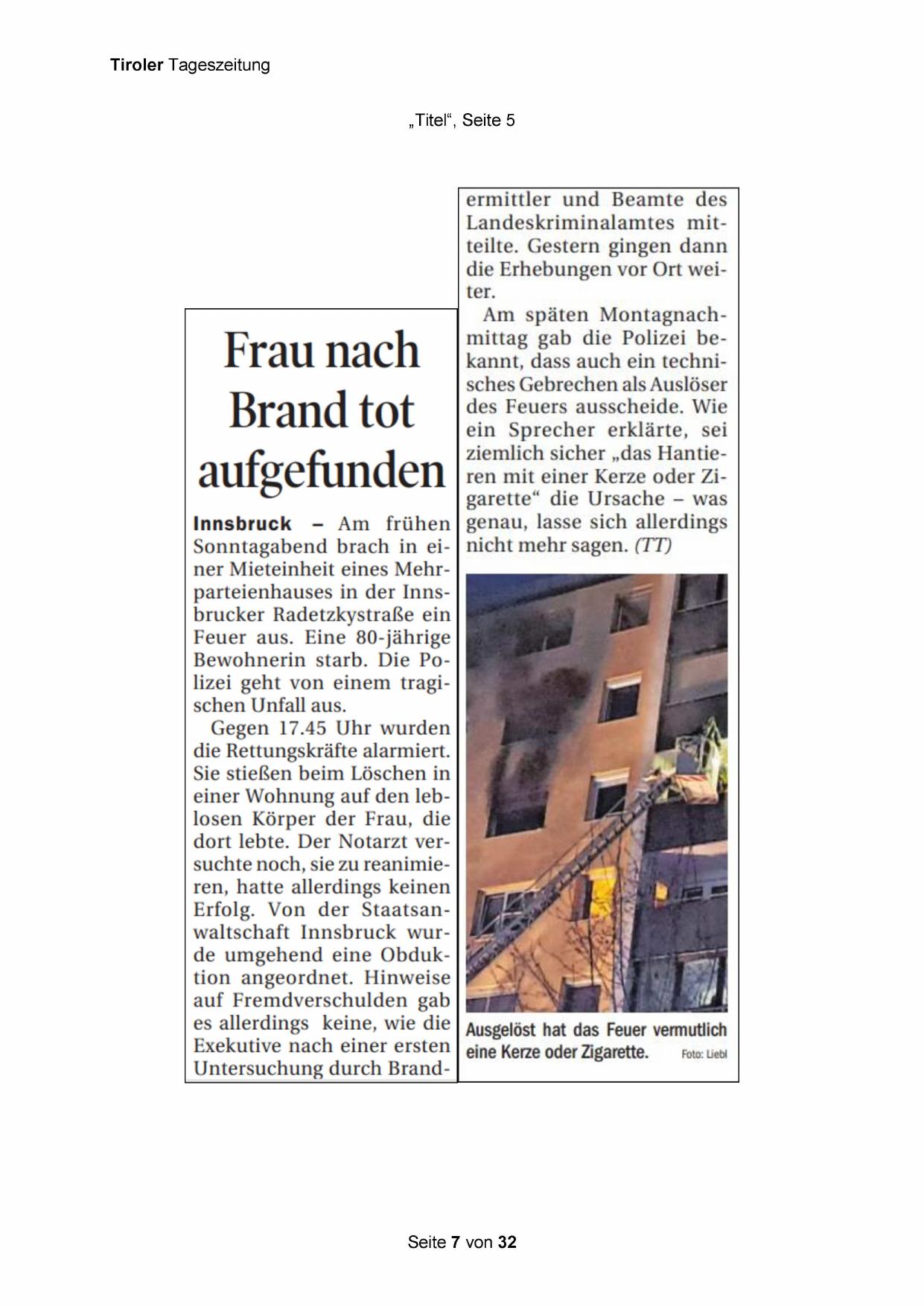 Tiroler Tageszeitung

„Titel“, Seite 5

Frau nach Brand tot aufgefunden

Innsbruck – Am frühen Sonntagabend brach in einer Mieteinheit eines Mehrparteienhauses in der Innsbrucker Radetzkystraße ein Feuer aus. Eine 80-jährige Bewohnerin starb. Die Polizei geht von einem tragischen Unfall aus.

Gegen 17.45 Uhr wurden die Rettungskräfte alarmiert. Sie stießen beim Löschen in einer Wohnung auf den leblosen Körper der Frau, die dort lebte. Der Notarzt versuchte noch, sie zu reanimieren, hatte allerdings keinen Erfolg. Von der Staatsanwaltschaft Innsbruck wurde umgehend eine Obduktion angeordnet. Hinweise auf Fremdverschulden gab es allerdings keine, wie die Exekutive nach einer ersten Untersuchung durch Brandermittler und Beamte des Landeskriminalamtes mitteilte. Gestern gingen dann die Erhebungen vor Ort weiter.

Am späten Montagnachmittag gab die Polizei bekannt, dass auch ein technisches Gebrechen als Auslöser des Feuers ausscheide. Wie ein Sprecher erklärte, sei ziemlich sicher „das Hantieren mit einer Kerze oder Zigarette“ die Ursache – was genau, lasse sich allerdings nicht mehr sagen. (TT)

Ausgelöst hat das Feuer vermutlich eine Kerze oder Zigarette. Foto: Liebl

Seite 7 von 32